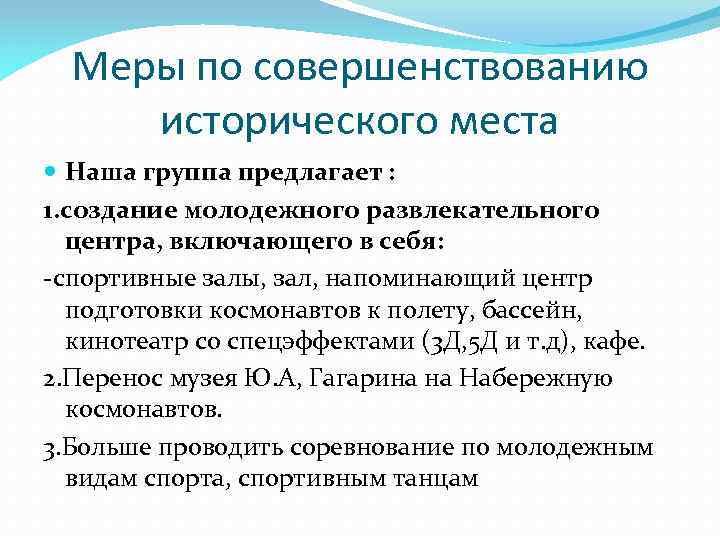 Меры по совершенствованию исторического места

Наша группа предлагает :

1.создание молодежного развлекательного центра, включающего в себя:

-спортивные залы, зал, напоминающий центр подготовки космонавтов к полету, бассейн, кинотеатр со спецэффектами (3Д,5Д и т.д), кафе.

2.Перенос музея Ю.А, Гагарина на Набережную космонавтов.

3.Больше проводить соревнование по молодежным видам спорта, спортивным танцам